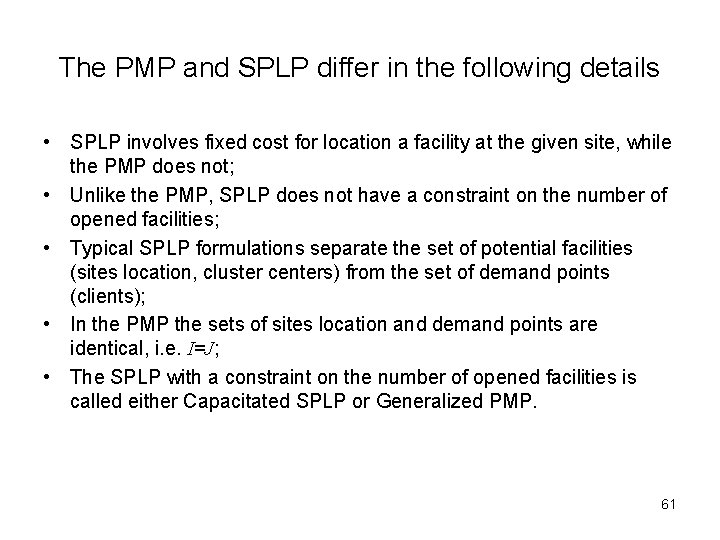 The PMP and SPLP differ in the following details

• SPLP involves fixed cost for location a facility at the given site, while the PMP does not;
• Unlike the PMP, SPLP does not have a constraint on the number of opened facilities;
• Typical SPLP formulations separate the set of potential facilities (sites location, cluster centers) from the set of demand points (clients);
• In the PMP the sets of sites location and demand points are identical, i.e. $I=J$;
• The SPLP with a constraint on the number of opened facilities is called either Capacitated SPLP or Generalized PMP.

61